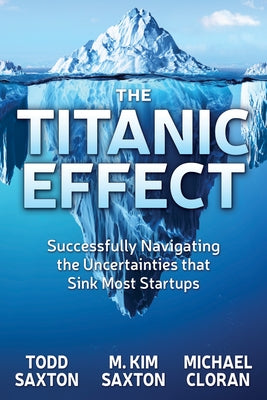 THE
TITANIC
EFFECT

Successfully Navigating the Uncertainties that Sink Most Startups

TODD SAXTON

M. KIM SAXTON

MICHAEL CLORAN